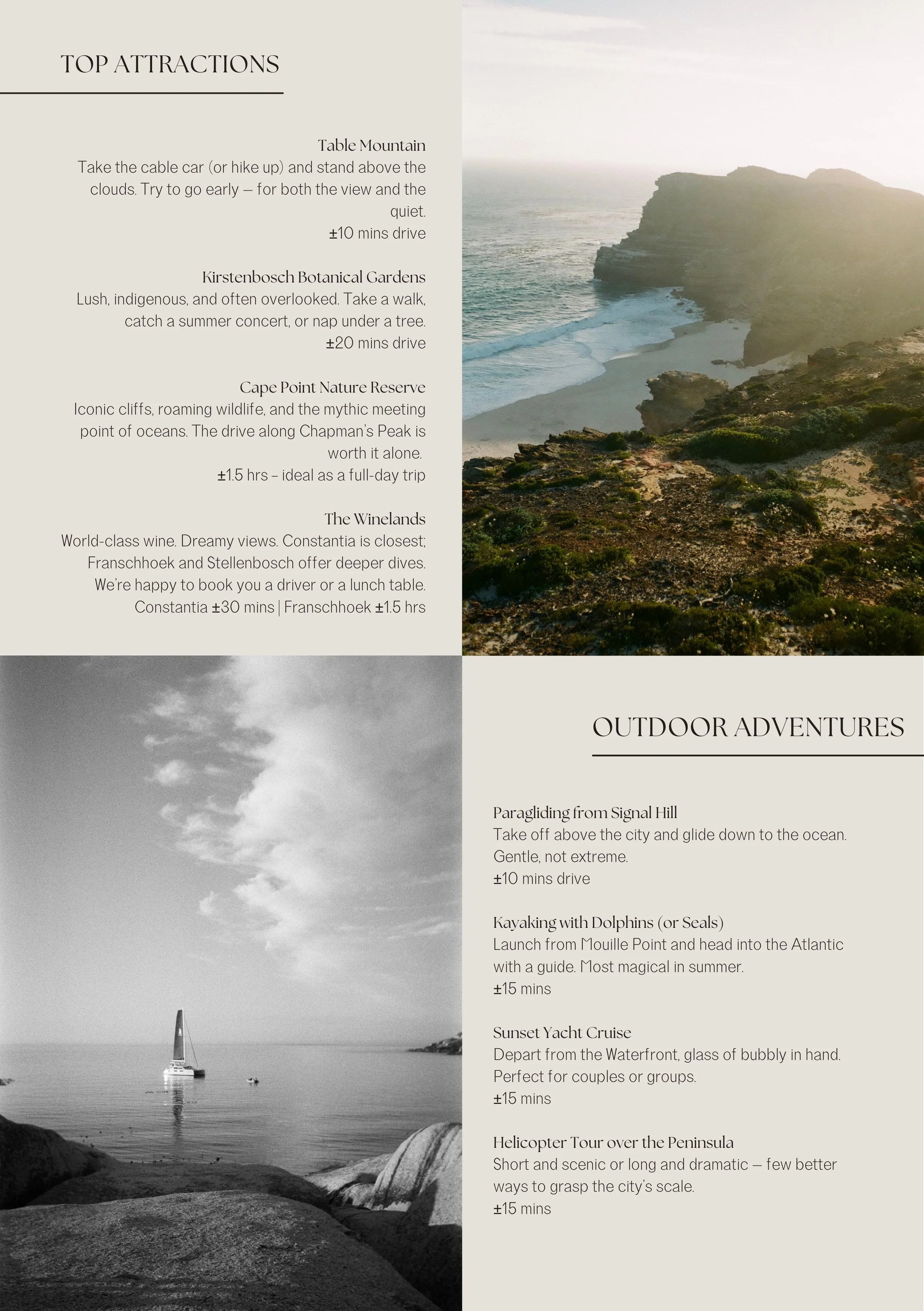 TOP ATTRACTIONS

Table Mountain
Take the cable car (or hike up) and stand above the clouds. Try to go early — for both the view and the quiet.
±10 mins drive

Kirstenbosch Botanical Gardens
Lush, indigenous, and often overlooked. Take a walk, catch a summer concert, or nap under a tree.
±20 mins drive

Cape Point Nature Reserve
Iconic cliffs, roaming wildlife, and the mythic meeting point of oceans. The drive along Chapman's Peak is worth it alone.
±1.5 hrs – ideal as a full-day trip

The Winelands
World-class wine. Dreamy views. Constantia is closest; Franschhoek and Stellenbosch offer deeper dives. We're happy to book you a driver or a lunch table.
Constantia ±30 mins | Franschhoek ±1.5 hrs

OUTDOOR ADVENTURES

Paragliding from Signal Hill
Take off above the city and glide down to the ocean. Gentle, not extreme.
±10 mins drive

Kayaking with Dolphins (or Seals)
Launch from Mouille Point and head into the Atlantic with a guide. Most magical in summer.
±15 mins

Sunset Yacht Cruise
Depart from the Waterfront, glass of bubbly in hand. Perfect for couples or groups.
±15 mins

Helicopter Tour over the Peninsula
Short and scenic or long and dramatic — few better ways to grasp the city's scale.
±15 mins